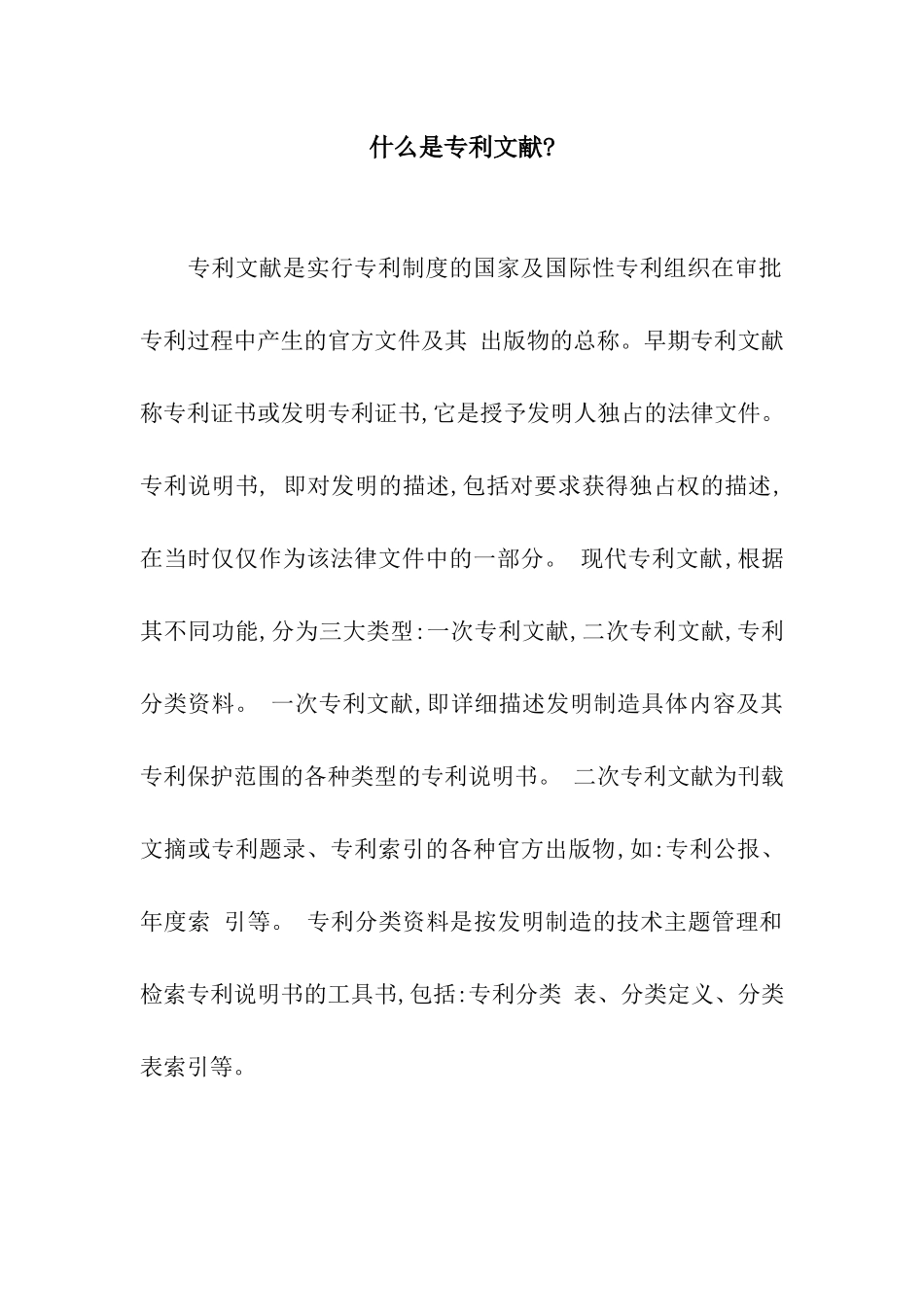 什么是专利文献?

专利文献是实行专利制度的国家及国际性专利组织在审批专利过程中产生的官方文件及其 出版物的总称。早期专利文献称专利证书或发明专利证书,它是授予发明人独占的法律文件。专利说明书, 即对发明的描述,包括对要求获得独占权的描述,在当时仅仅作为该法律文件中的一部分。 现代专利文献,根据其不同功能,分为三大类型:一次专利文献,二次专利文献,专利分类资料。 一次专利文献,即详细描述发明制造具体内容及其专利保护范围的各种类型的专利说明书。 二次专利文献为刊载文摘或专利题录、专利索引的各种官方出版物,如:专利公报、年度索 引等。 专利分类资料是按发明制造的技术主题管理和检索专利说明书的工具书,包括:专利分类 表、分类定义、分类表索引等。